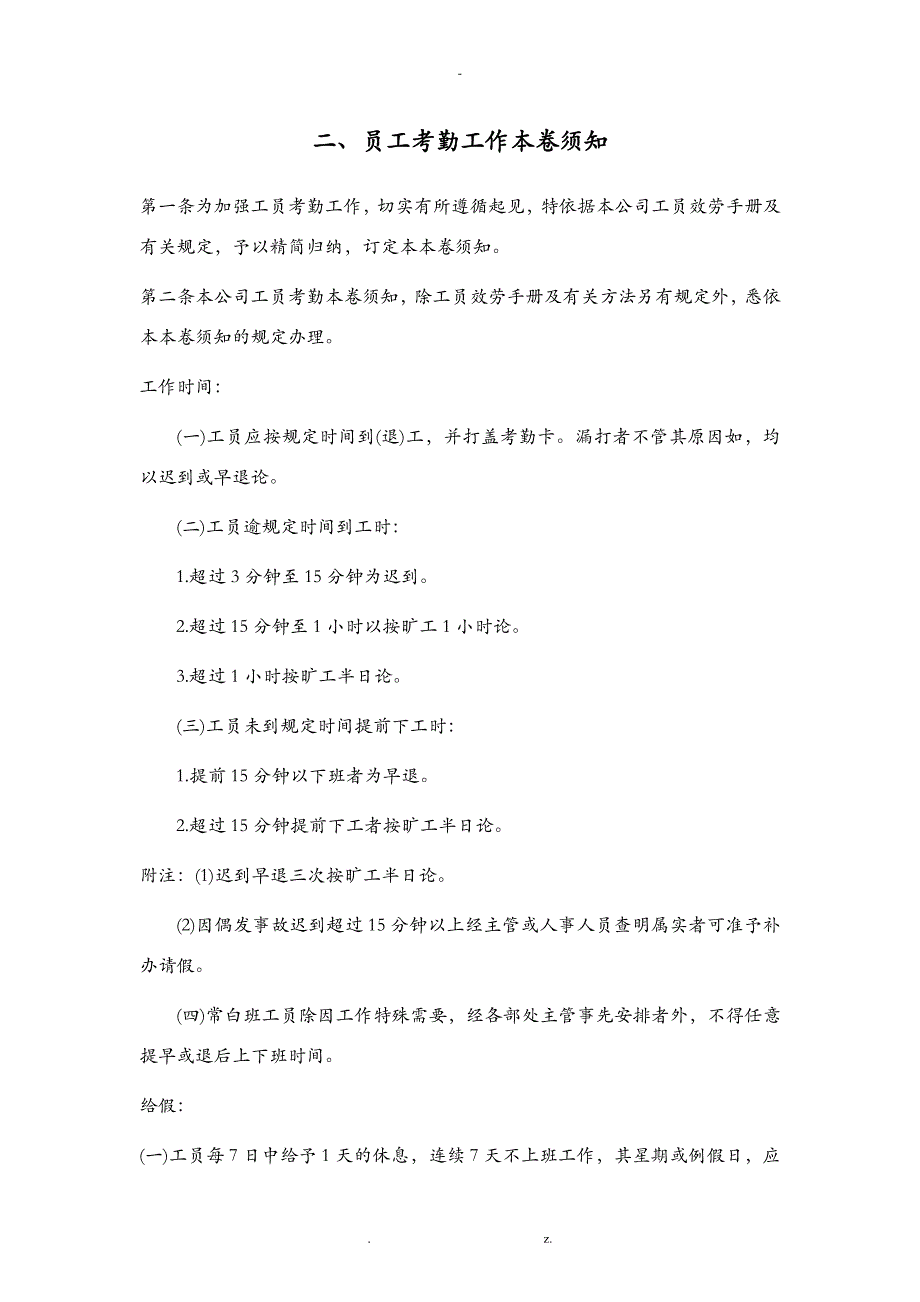 -

二、员工考勤工作本卷须知

第一条为加强工员考勤工作，切实有所遵循起见，特依据本公司工员效劳手册及有关规定，予以精简归纳，订定本本卷须知。

第二条本公司工员考勤本卷须知，除工员效劳手册及有关方法另有规定外，悉依本本卷须知的规定办理。

工作时间：

(一)工员应按规定时间到(退)工，并打盖考勤卡。漏打者不管其原因如，均以迟到或早退论。

(二)工员逾规定时间到工时：

1.超过 3 分钟至 15 分钟为迟到。

2.超过 15 分钟至 1 小时以按旷工 1 小时论。

3.超过 1 小时按旷工半日论。

(三)工员未到规定时间提前下工时：

1.提前 15 分钟以下班者为早退。

2.超过 15 分钟提前下工者按旷工半日论。

附注：(1)迟到早退三次按旷工半日论。

(2)因偶发事故迟到超过 15 分钟以上经主管或人事人员查明属实者可准予补办请假。

(四)常白班工员除因工作特殊需要，经各部处主管事先安排者外，不得任意提早或退后上下班时间。

给假：

(一)工员每 7 日中给予 1 天的休息，连续 7 天不上班工作，其星期或例假日，应

. z.